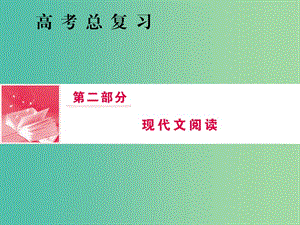 高考总复习

第二部分

现代文阅读